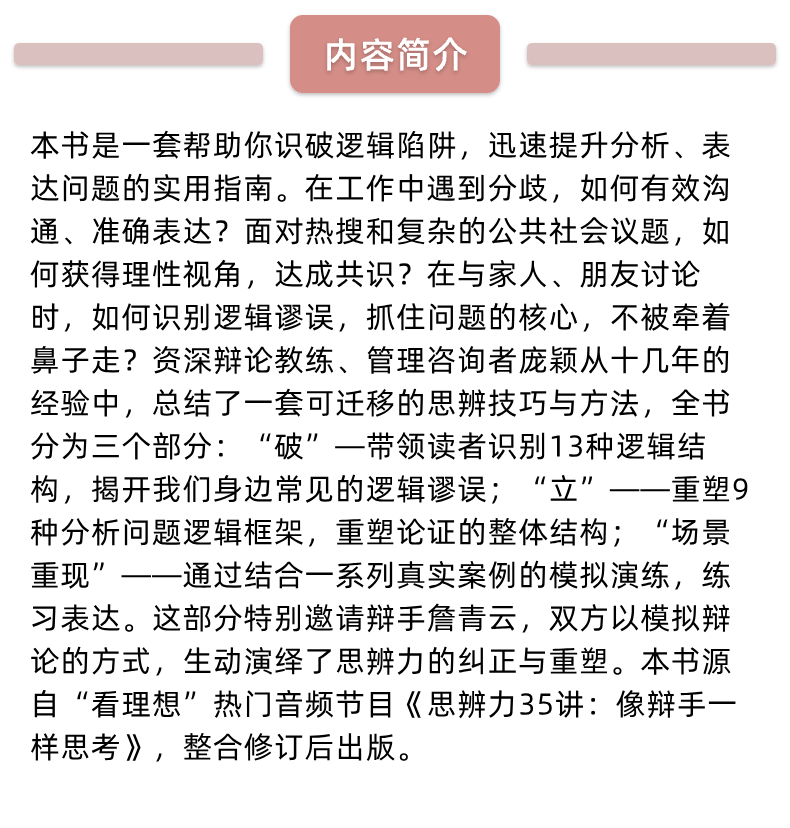 内容简介

本书是一套帮助你识破逻辑陷阱，迅速提升分析、表达问题的实用指南。在工作中遇到分歧，如何有效沟通、准确表达？面对热搜和复杂的公共社会议题，如何获得理性视角，达成共识？在与家人、朋友讨论时，如何识别逻辑谬误，抓住问题的核心，不被牵着鼻子走？资深辩论教练、管理咨询者庞颖从十几年的经验中，总结了一套可迁移的思辨技巧与方法，全书分为三个部分：“破”—带领读者识别13种逻辑结构，揭开我们身边常见的逻辑谬误；“立”——重塑9种分析问题逻辑框架，重塑论证的整体结构；“场景重现”——通过结合一系列真实案例的模拟演练，练习表达。这部分特别邀请辩手詹青云，双方以模拟辩论的方式，生动演绎了思辨力的纠正与重塑。本书源自“看理想”热门音频节目《思辨力35讲：像辩手一样思考》，整合修订后出版。